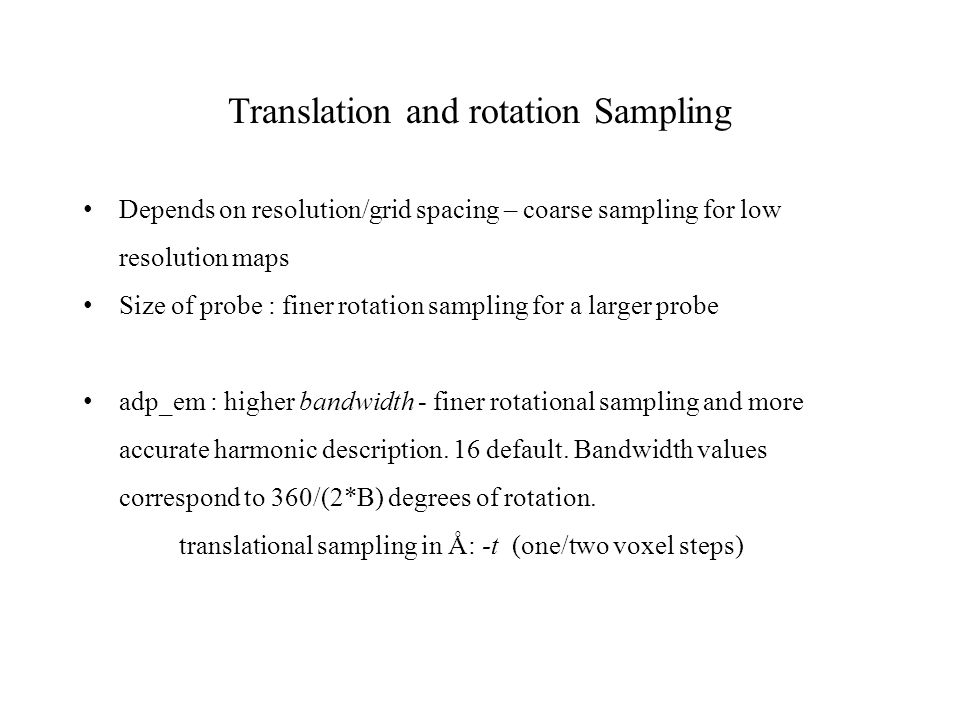 Translation and rotation Sampling

• Depends on resolution/grid spacing – coarse sampling for low resolution maps

• Size of probe : finer rotation sampling for a larger probe

• adp_em : higher bandwidth - finer rotational sampling and more accurate harmonic description. 16 default. Bandwidth values correspond to 360/(2*B) degrees of rotation.

translational sampling in Å: -t (one/two voxel steps)